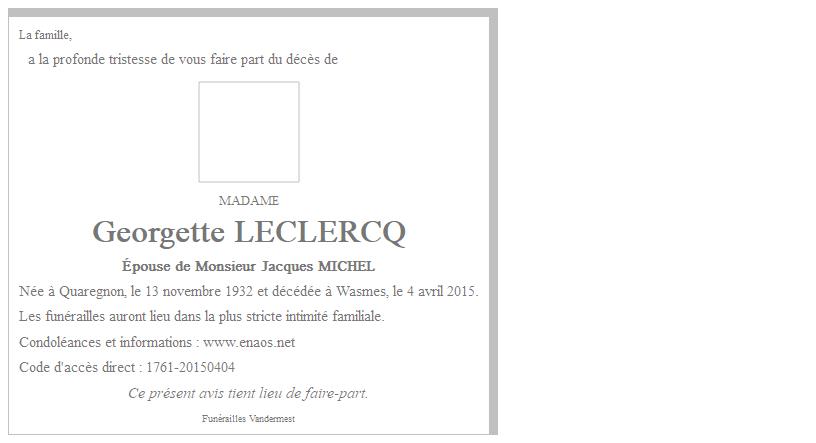 La famille,

a la profonde tristesse de vous faire part du décès de

MADAME

Georgette LECLERCQ

Épouse de Monsieur Jacques MICHEL

Née à Quaregnon, le 13 novembre 1932 et décédée à Wasmes, le 4 avril 2015.

Les funérailles auront lieu dans la plus stricte intimité familiale.

Condoléances et informations : www.enaos.net

Code d'accès direct : 1761-20150404

Ce présent avis tient lieu de faire-part.

Funérailles Vandermest